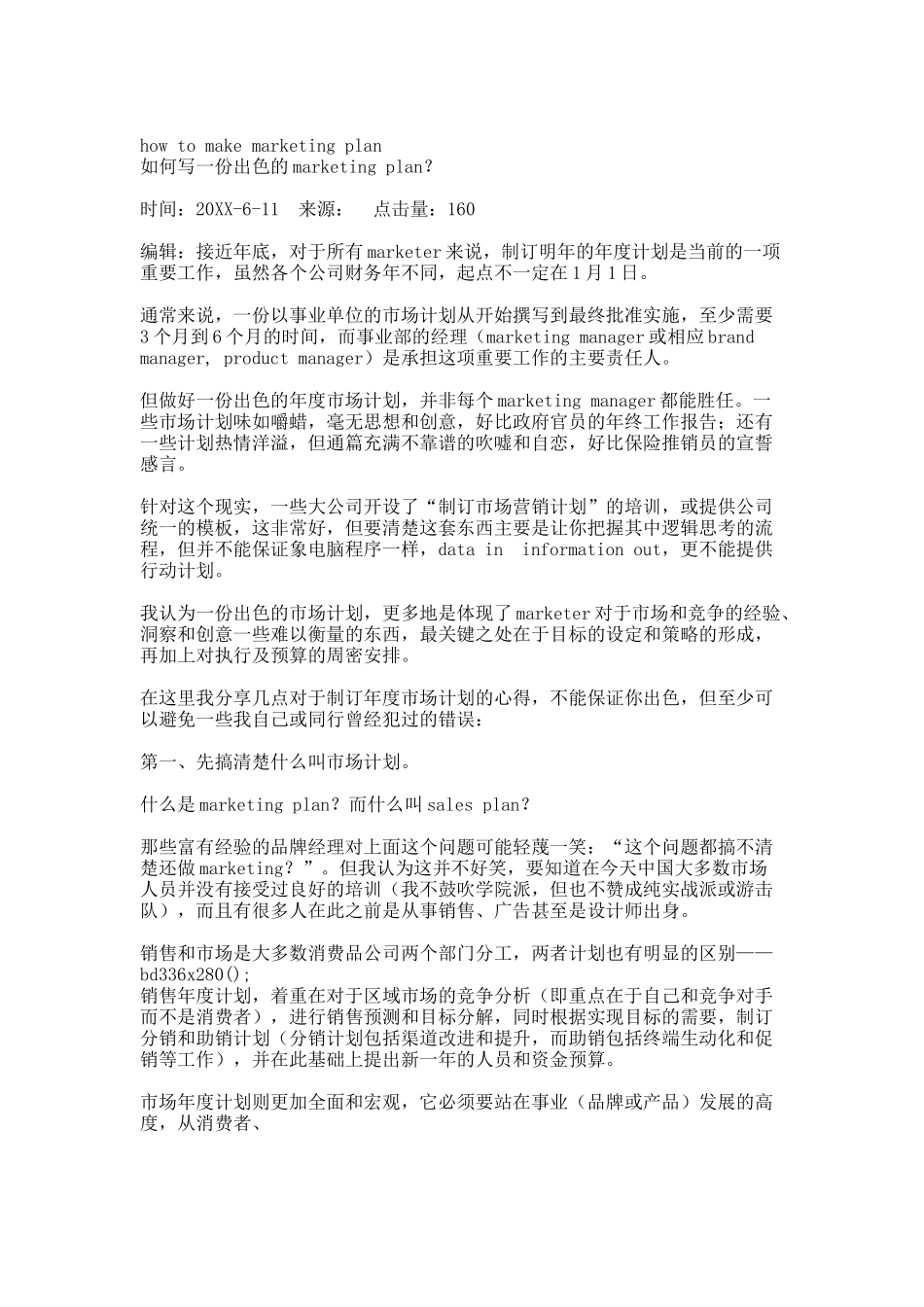 how to make marketing plan
如何写一份出色的marketing plan?

时间：20XX-6-11　来源：　点击量：160

编辑：接近年底，对于所有marketer来说，制订明年的年度计划是当前的一项重要工作，虽然各个公司财务年不同，起点不一定在1月1日。

通常来说，一份以事业单位的市场计划从开始撰写到最终批准实施，至少需要3个月到6个月的时间，而事业部的经理（marketing manager或相应brand manager, product manager）是承担这项重要工作的主要责任人。

但做好一份出色的年度市场计划，并非每个marketing manager都能胜任。一些市场计划味如嚼蜡，毫无思想和创意，好比政府官员的年终工作报告；还有一些计划热情洋溢，但通篇充满不靠谱的吹嘘和自恋，好比保险推销员的宣誓感言。

针对这个现实，一些大公司开设了“制订市场营销计划”的培训，或提供公司统一的模板，这非常好，但要清楚这套东西主要是让你把握其中逻辑思考的流程，但并不能保证象电脑程序一样，data in　information out，更不能提供行动计划。

我认为一份出色的市场计划，更多地是体现了marketer对于市场和竞争的经验、洞察和创意一些难以衡量的东西，最关键之处在于目标的设定和策略的形成，再加上对执行及预算的周密安排。

在这里我分享几点对于制订年度市场计划的心得，不能保证你出色，但至少可以避免一些我自己或同行曾经犯过的错误：

第一、先搞清楚什么叫市场计划。

什么是marketing plan？而什么叫sales plan？

那些富有经验的品牌经理对上面这个问题可能轻蔑一笑：“这个问题都搞不清楚还做marketing？”。但我认为这并不好笑，要知道在今天中国大多数市场人员并没有接受过良好的培训（我不鼓吹学院派，但也不赞成纯实战派或游击队），而且有很多人在此之前是从事销售、广告甚至是设计师出身。

销售和市场是大多数消费品公司两个部门分工，两者计划也有明显的区别——bd336x280();
销售年度计划，着重在对于区域市场的竞争分析（即重点在于自己和竞争对手而不是消费者），进行销售预测和目标分解，同时根据实现目标的需要，制订分销和助销计划（分销计划包括渠道改进和提升，而助销包括终端生动化和促销等工作），并在此基础上提出新一年的人员和资金预算。

市场年度计划则更加全面和宏观，它必须要站在事业（品牌或产品）发展的高度，从消费者、